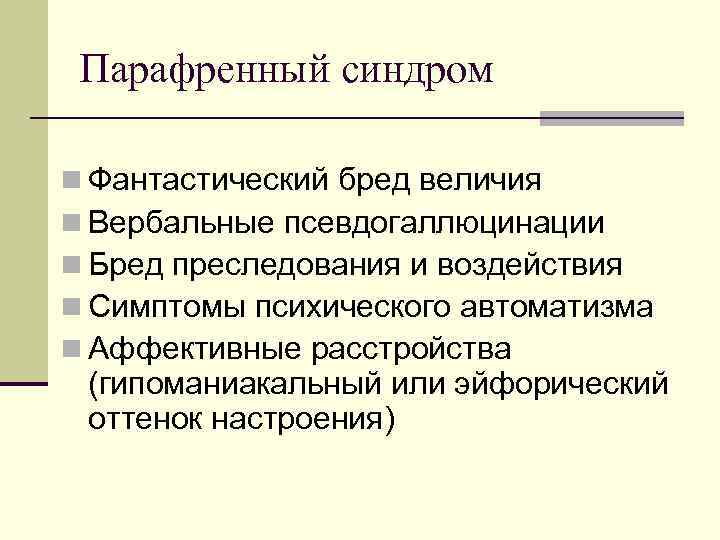 Парафренный синдром

• Фантастический бред величия
• Вербальные псевдогаллюцинации
• Бред преследования и воздействия
• Симптомы психического автоматизма
• Аффективные расстройства (гипоманиакальный или эйфорический оттенок настроения)